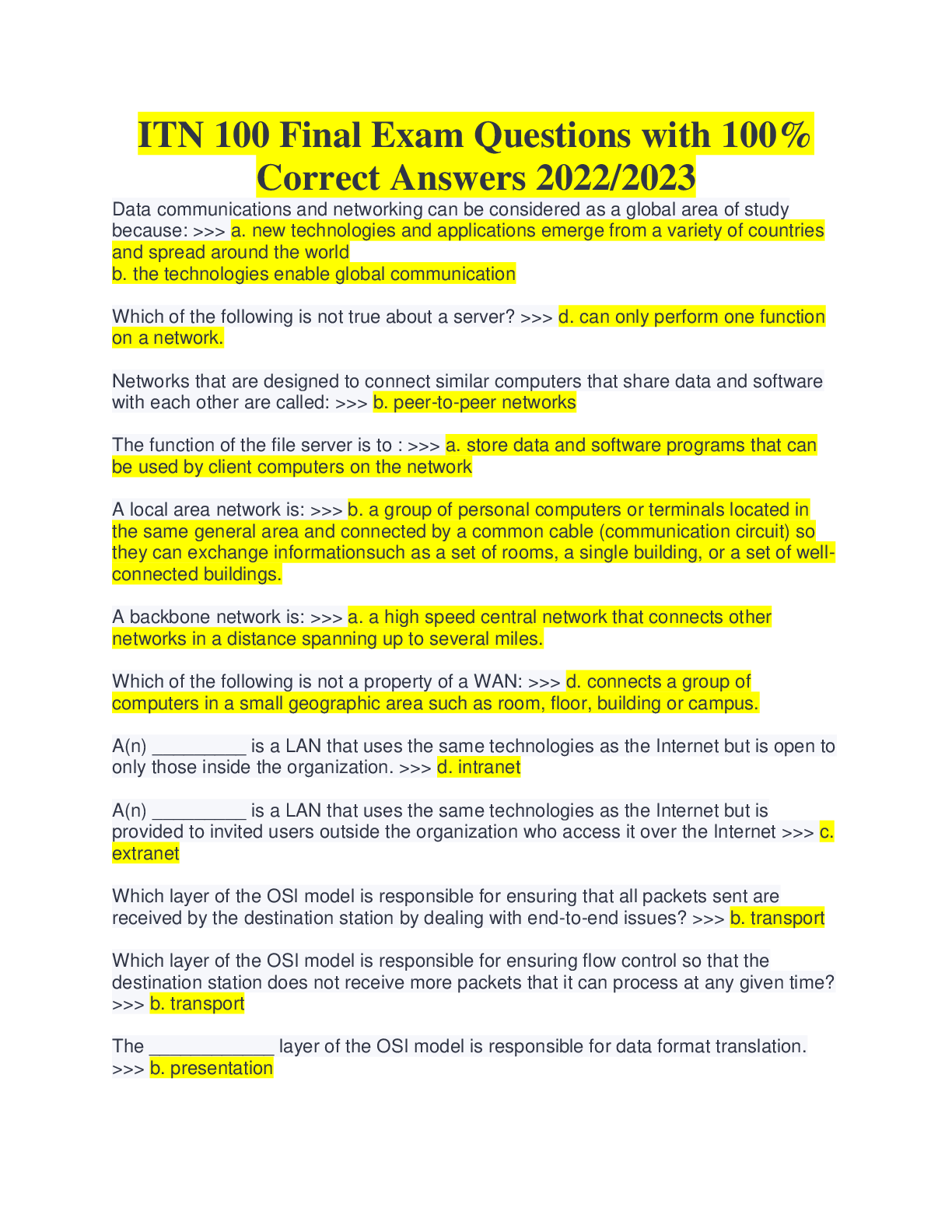 ITN 100 Final Exam Questions with 100% Correct Answers 2022/2023

Data communications and networking can be considered as a global area of study because: >>> a. new technologies and applications emerge from a variety of countries and spread around the world
b. the technologies enable global communication

Which of the following is not true about a server? >>> d. can only perform one function on a network.

Networks that are designed to connect similar computers that share data and software with each other are called: >>> b. peer-to-peer networks

The function of the file server is to : >>> a. store data and software programs that can be used by client computers on the network

A local area network is: >>> b. a group of personal computers or terminals located in the same general area and connected by a common cable (communication circuit) so they can exchange informationsuch as a set of rooms, a single building, or a set of well-connected buildings.

A backbone network is: >>> a. a high speed central network that connects other networks in a distance spanning up to several miles.

Which of the following is not a property of a WAN: >>> d. connects a group of computers in a small geographic area such as room, floor, building or campus.

A(n) _________ is a LAN that uses the same technologies as the Internet but is open to only those inside the organization. >>> d. intranet

A(n) _________ is a LAN that uses the same technologies as the Internet but is provided to invited users outside the organization who access it over the Internet >>> c. extranet

Which layer of the OSI model is responsible for ensuring that all packets sent are received by the destination station by dealing with end-to-end issues? >>> b. transport

Which layer of the OSI model is responsible for ensuring flow control so that the destination station does not receive more packets that it can process at any given time? >>> b. transport

The ____________ layer of the OSI model is responsible for data format translation. >>> b. presentation